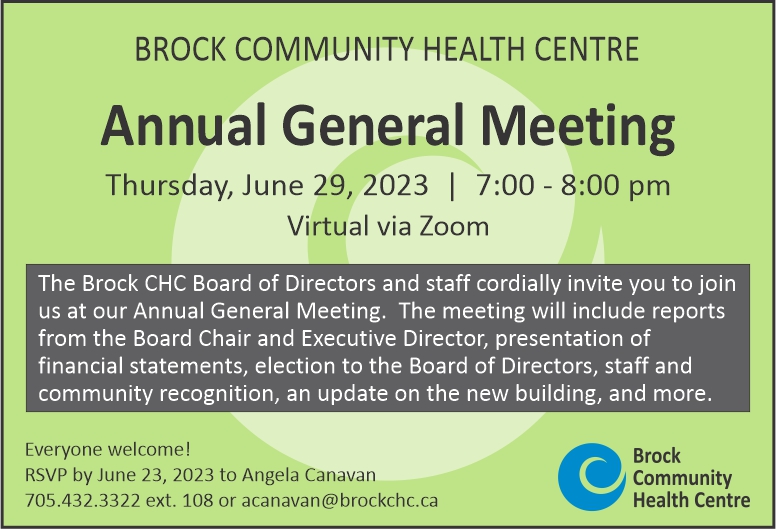 BROCK COMMUNITY HEALTH CENTRE

Annual General Meeting

Thursday, June 29, 2023 | 7:00 - 8:00 pm

Virtual via Zoom

The Brock CHC Board of Directors and staff cordially invite you to join us at our Annual General Meeting. The meeting will include reports from the Board Chair and Executive Director, presentation of financial statements, election to the Board of Directors, staff and community recognition, an update on the new building, and more.

Everyone welcome!
RSVP by June 23, 2023 to Angela Canavan
705.432.3322 ext. 108 or acanavan@brockchc.ca

Brock
Community
Health Centre